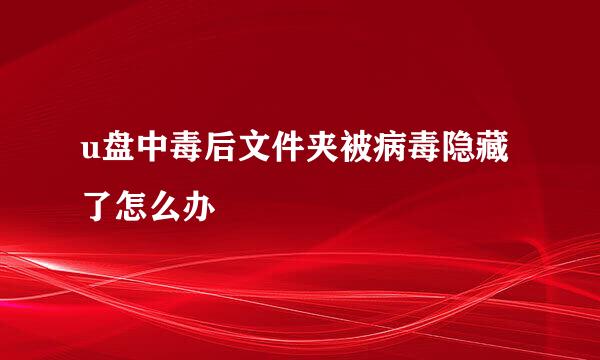 u盘中毒后文件夹被病毒隐藏了怎么办